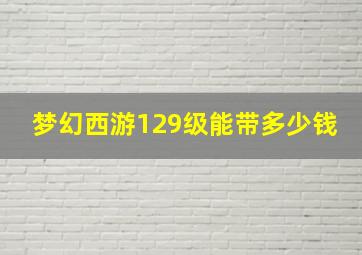 梦幻西游129级能带多少钱